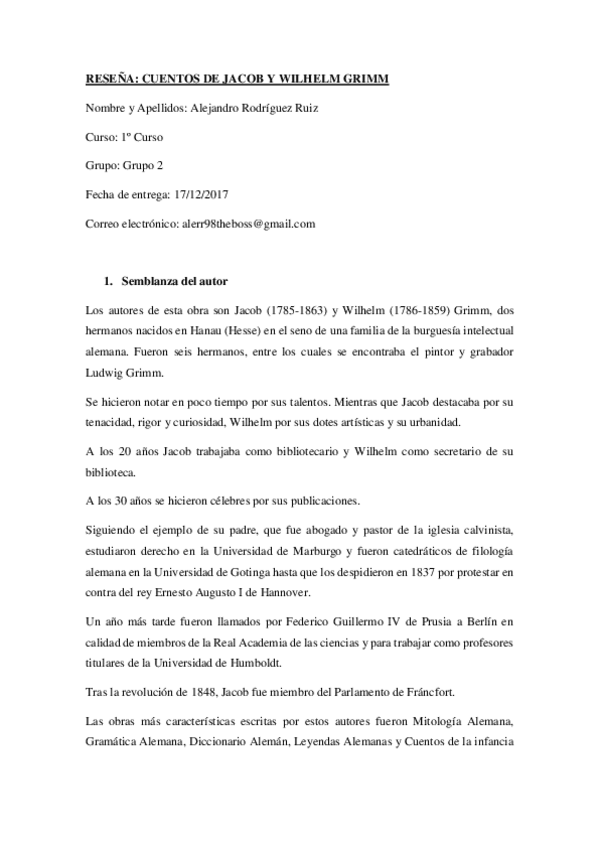 RESEÑA: CUENTOS DE JACOB Y WILHELM GRIMM

Nombre y Apellidos: Alejandro Rodríguez Ruiz

Curso: 1º Curso

Grupo: Grupo 2

Fecha de entrega: 17/12/2017

Correo electrónico: alerr98theboss@gmail.com

1. Semblanza del autor

Los autores de esta obra son Jacob (1785-1863) y Wilhelm (1786-1859) Grimm, dos hermanos nacidos en Hanau (Hesse) en el seno de una familia de la burguesía intelectual alemana. Fueron seis hermanos, entre los cuales se encontraba el pintor y grabador Ludwig Grimm.

Se hicieron notar en poco tiempo por sus talentos. Mientras que Jacob destacaba por su tenacidad, rigor y curiosidad, Wilhelm por sus dotes artísticas y su urbanidad.

A los 20 años Jacob trabajaba como bibliotecario y Wilhelm como secretario de su biblioteca.

A los 30 años se hicieron célebres por sus publicaciones.

Siguiendo el ejemplo de su padre, que fue abogado y pastor de la iglesia calvinista, estudiaron derecho en la Universidad de Marburgo y fueron catedráticos de filología alemana en la Universidad de Gotinga hasta que los despidieron en 1837 por protestar en contra del rey Ernesto Augusto I de Hannover.

Un año más tarde fueron llamados por Federico Guillermo IV de Prusia a Berlín en calidad de miembros de la Real Academia de las ciencias y para trabajar como profesores titulares de la Universidad de Humboldt.

Tras la revolución de 1848, Jacob fue miembro del Parlamento de Fráncfort.

Las obras más características escritas por estos autores fueron Mitología Alemana, Gramática Alemana, Diccionario Alemán, Leyendas Alemanas y Cuentos de la infancia